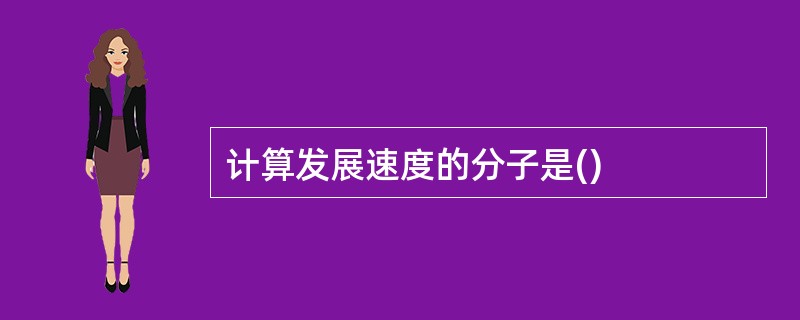 计算发展速度的分子是()